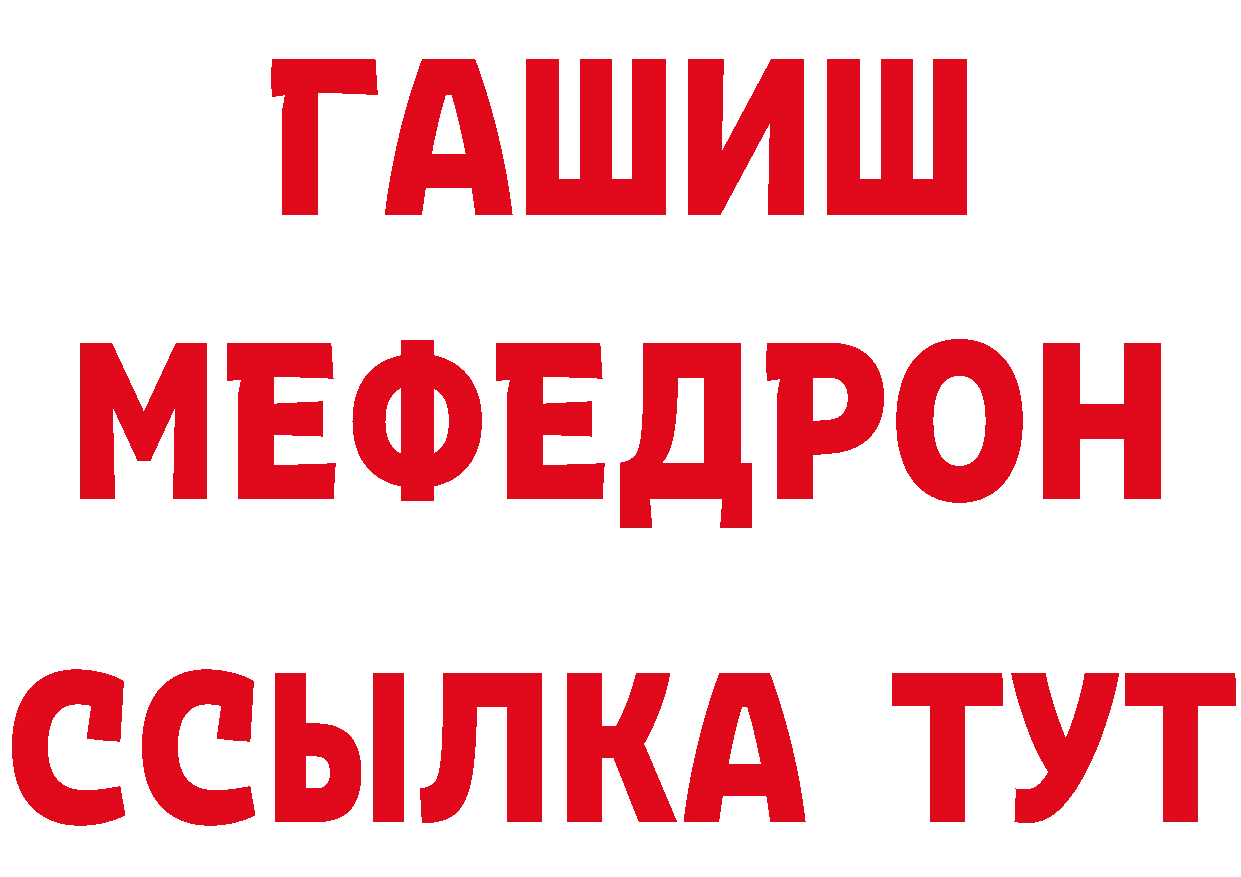 ГАШИШ
МЕФЕДРОН
ССЫЛКА ТУТ